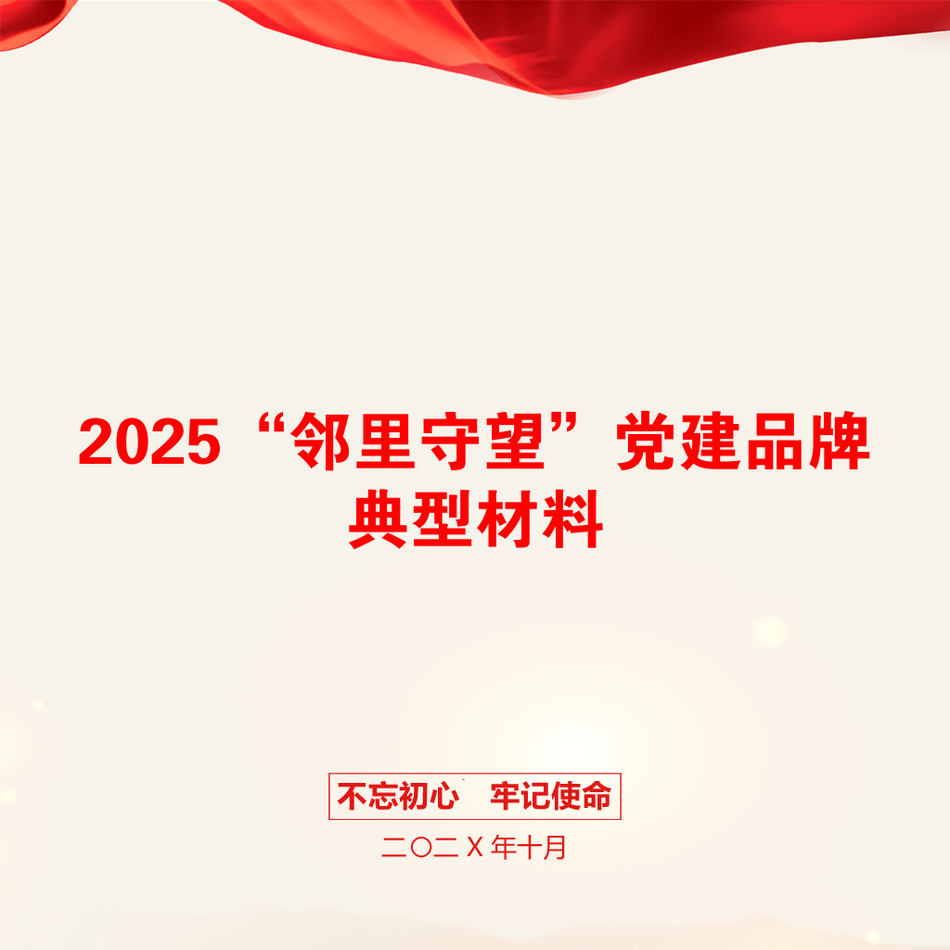 2025“邻里守望”党建品牌典型材料

不忘初心　牢记使命

二〇二X年十月